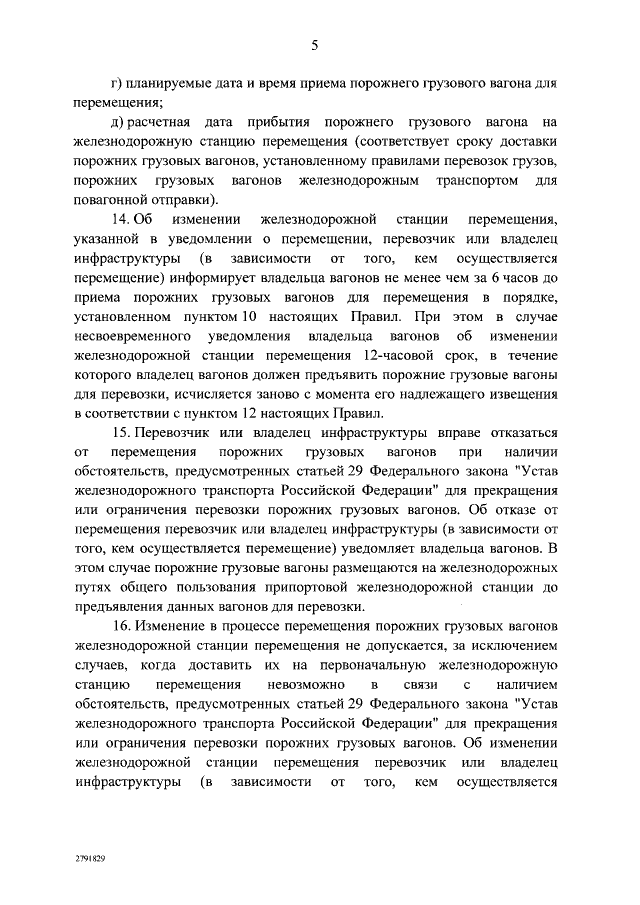 5

г) планируемые дата и время приема порожнего грузового вагона для перемещения;

д) расчетная дата прибытия порожнего грузового вагона на железнодорожную станцию перемещения (соответствует сроку доставки порожних грузовых вагонов, установленному правилами перевозок грузов, порожних грузовых вагонов железнодорожным транспортом для повагонной отправки).

14. Об изменении железнодорожной станции перемещения, указанной в уведомлении о перемещении, перевозчик или владелец инфраструктуры (в зависимости от того, кем осуществляется перемещение) информирует владельца вагонов не менее чем за 6 часов до приема порожних грузовых вагонов для перемещения в порядке, установленном пунктом 10 настоящих Правил. При этом в случае несвоевременного уведомления владельца вагонов об изменении железнодорожной станции перемещения 12-часовой срок, в течение которого владелец вагонов должен предъявить порожние грузовые вагоны для перевозки, исчисляется заново с момента его надлежащего извещения в соответствии с пунктом 12 настоящих Правил.

15. Перевозчик или владелец инфраструктуры вправе отказаться от перемещения порожних грузовых вагонов при наличии обстоятельств, предусмотренных статьей 29 Федерального закона "Устав железнодорожного транспорта Российской Федерации" для прекращения или ограничения перевозки порожних грузовых вагонов. Об отказе от перемещения перевозчик или владелец инфраструктуры (в зависимости от того, кем осуществляется перемещение) уведомляет владельца вагонов. В этом случае порожние грузовые вагоны размещаются на железнодорожных путях общего пользования припортовой железнодорожной станции до предъявления данных вагонов для перевозки.

16. Изменение в процессе перемещения порожних грузовых вагонов железнодорожной станции перемещения не допускается, за исключением случаев, когда доставить их на первоначальную железнодорожную станцию перемещения невозможно в связи с наличием обстоятельств, предусмотренных статьей 29 Федерального закона "Устав железнодорожного транспорта Российской Федерации" для прекращения или ограничения перевозки порожних грузовых вагонов. Об изменении железнодорожной станции перемещения перевозчик или владелец инфраструктуры (в зависимости от того, кем осуществляется

2791829